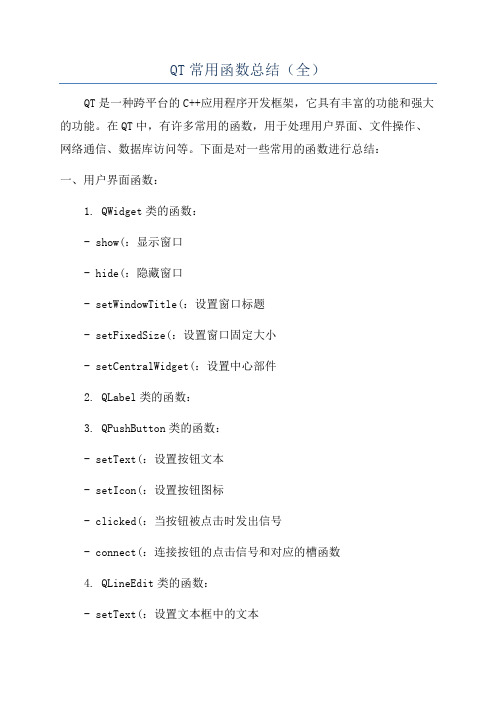 QT常用函数总结（全）

QT是一种跨平台的C++应用程序开发框架，它具有丰富的功能和强大的功能。在QT中，有许多常用的函数，用于处理用户界面、文件操作、网络通信、数据库访问等。下面是对一些常用的函数进行总结：

一、用户界面函数：

1. QWidget类的函数：

- show(：显示窗口

- hide(：隐藏窗口

- setWindowTitle(：设置窗口标题

- setFixedSize(：设置窗口固定大小

- setCentralWidget(：设置中心部件

2. QLabel类的函数：

3. QPushButton类的函数：

- setText(：设置按钮文本

- setIcon(：设置按钮图标

- clicked(：当按钮被点击时发出信号

- connect(：连接按钮的点击信号和对应的槽函数

4. QLineEdit类的函数：

- setText(：设置文本框中的文本